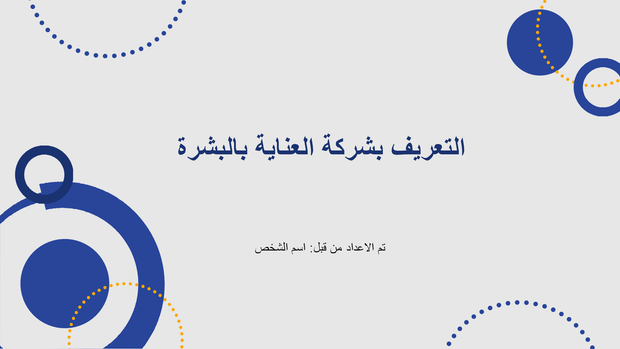 التعريف بشركة العناية بالبشرة

تم الاعداد من قبل: اسم الشخص